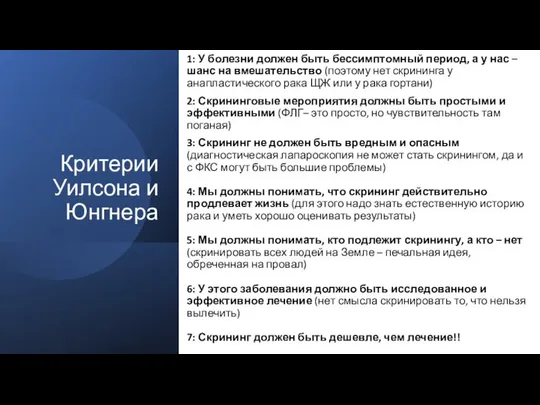 Критерии Уилсона и Юнгнера

1: У болезни должен быть бессимптомный период, а у нас – шанс на вмешательство (поэтому нет скрининга у анапластического рака ЩЖ или у рака гортани)

2: Скрининговые мероприятия должны быть простыми и эффективными (ФЛГ– это просто, но чувствительность там поганая)

3: Скрининг не должен быть вредным и опасным (диагностическая лапароскопия не может стать скринингом, да и с ФКС могут быть большие проблемы)

4: Мы должны понимать, что скрининг действительно продлевает жизнь (для этого надо знать естественную историю рака и уметь хорошо оценивать результаты)

5: Мы должны понимать, кто подлежит скринингу, а кто – нет (скринировать всех людей на Земле – печальная идея, обреченная на провал)

6: У этого заболевания должно быть исследованное и эффективное лечение (нет смысла скринировать то, что нельзя вылечить)

7: Скрининг должен быть дешевле, чем лечение!!